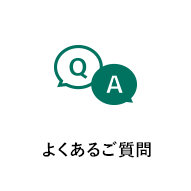 Q
A

よくあるご質問